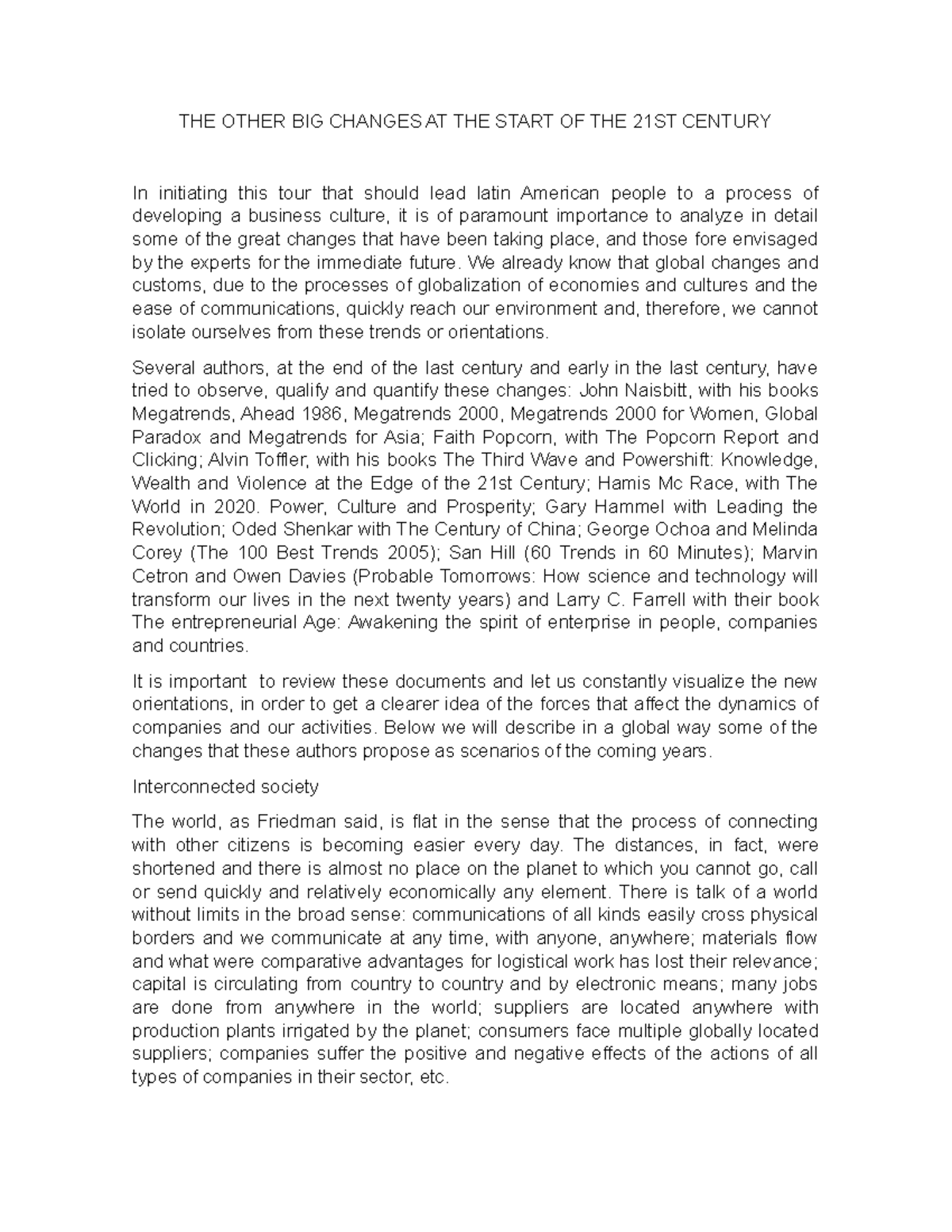 THE OTHER BIG CHANGES AT THE START OF THE 21ST CENTURY

In initiating this tour that should lead latin American people to a process of developing a business culture, it is of paramount importance to analyze in detail some of the great changes that have been taking place, and those fore envisaged by the experts for the immediate future. We already know that global changes and customs, due to the processes of globalization of economies and cultures and the ease of communications, quickly reach our environment and, therefore, we cannot isolate ourselves from these trends or orientations.

Several authors, at the end of the last century and early in the last century, have tried to observe, qualify and quantify these changes: John Naisbitt, with his books Megatrends, Ahead 1986, Megatrends 2000, Megatrends 2000 for Women, Global Paradox and Megatrends for Asia; Faith Popcorn, with The Popcorn Report and Clicking; Alvin Toffler, with his books The Third Wave and Powershift: Knowledge, Wealth and Violence at the Edge of the 21st Century; Hamis Mc Race, with The World in 2020. Power, Culture and Prosperity; Gary Hammel with Leading the Revolution; Oded Shenkar with The Century of China; George Ochoa and Melinda Corey (The 100 Best Trends 2005); San Hill (60 Trends in 60 Minutes); Marvin Cetron and Owen Davies (Probable Tomorrows: How science and technology will transform our lives in the next twenty years) and Larry C. Farrell with their book The entrepreneurial Age: Awakening the spirit of enterprise in people, companies and countries.

It is important to review these documents and let us constantly visualize the new orientations, in order to get a clearer idea of the forces that affect the dynamics of companies and our activities. Below we will describe in a global way some of the changes that these authors propose as scenarios of the coming years.

Interconnected society

The world, as Friedman said, is flat in the sense that the process of connecting with other citizens is becoming easier every day. The distances, in fact, were shortened and there is almost no place on the planet to which you cannot go, call or send quickly and relatively economically any element. There is talk of a world without limits in the broad sense: communications of all kinds easily cross physical borders and we communicate at any time, with anyone, anywhere; materials flow and what were comparative advantages for logistical work has lost their relevance; capital is circulating from country to country and by electronic means; many jobs are done from anywhere in the world; suppliers are located anywhere with production plants irrigated by the planet; consumers face multiple globally located suppliers; companies suffer the positive and negative effects of the actions of all types of companies in their sector, etc.